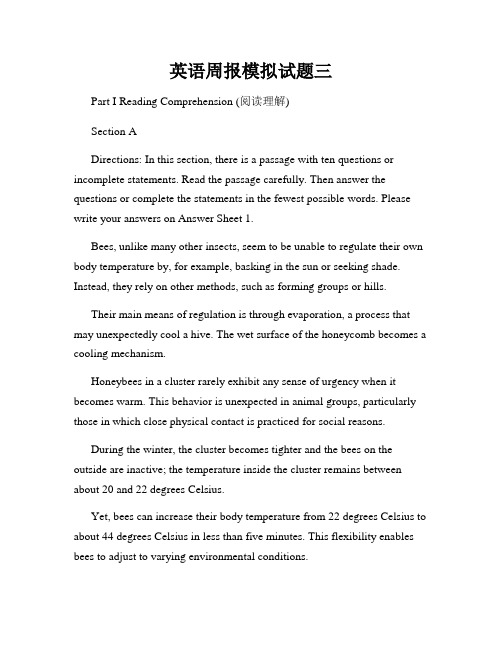 英语周报模拟试题三

Part I Reading Comprehension (阅读理解)

Section A

Directions: In this section, there is a passage with ten questions or incomplete statements. Read the passage carefully. Then answer the questions or complete the statements in the fewest possible words. Please write your answers on Answer Sheet 1.

Bees, unlike many other insects, seem to be unable to regulate their own body temperature by, for example, basking in the sun or seeking shade. Instead, they rely on other methods, such as forming groups or hills.

Their main means of regulation is through evaporation, a process that may unexpectedly cool a hive. The wet surface of the honeycomb becomes a cooling mechanism.

Honeybees in a cluster rarely exhibit any sense of urgency when it becomes warm. This behavior is unexpected in animal groups, particularly those in which close physical contact is practiced for social reasons.

During the winter, the cluster becomes tighter and the bees on the outside are inactive; the temperature inside the cluster remains between about 20 and 22 degrees Celsius.

Yet, bees can increase their body temperature from 22 degrees Celsius to about 44 degrees Celsius in less than five minutes. This flexibility enables bees to adjust to varying environmental conditions.